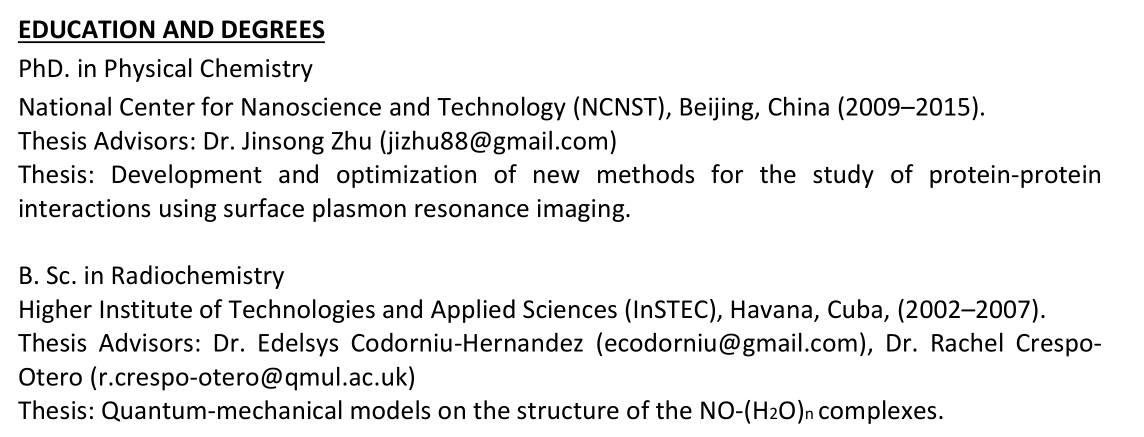 EDUCATION AND DEGREES

PhD. in Physical Chemistry

National Center for Nanoscience and Technology (NCNST), Beijing, China (2009–2015).
Thesis Advisors: Dr. Jinsong Zhu (jizhu88@gmail.com)
Thesis: Development and optimization of new methods for the study of protein-protein interactions using surface plasmon resonance imaging.

B. Sc. in Radiochemistry
Higher Institute of Technologies and Applied Sciences (InSTEC), Havana, Cuba, (2002–2007).
Thesis Advisors: Dr. Edelsys Codorniu-Hernandez (ecodorniu@gmail.com), Dr. Rachel Crespo-Otero (r.crespo-otero@qmul.ac.uk)
Thesis: Quantum-mechanical models on the structure of the $NO-(H_2O)_n$ complexes.